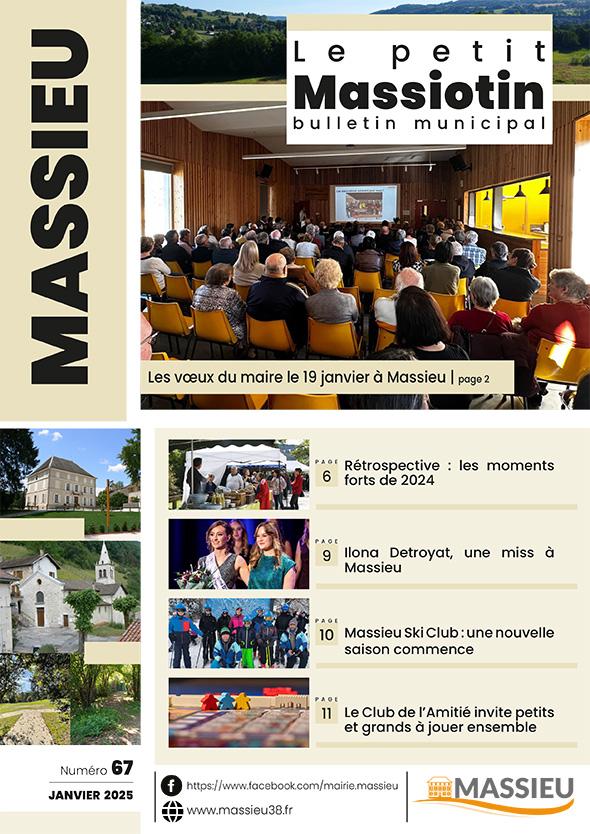 MASSIEU

Le petit
Massiotin
bulletin municipal

Les vœux du maire le 19 janvier à Massieu | page 2

PAGE 6 Rétrospective : les moments forts de 2024

PAGE 9 Ilona Detroyat, une miss à Massieu

PAGE 10 Massieu Ski Club : une nouvelle saison commence

PAGE 11 Le Club de l'Amitié invite petits et grands à jouer ensemble

Numéro 67
JANVIER 2025

https://www.facebook.com/mairie.massieu
www.massieu38.fr

MASSIEU